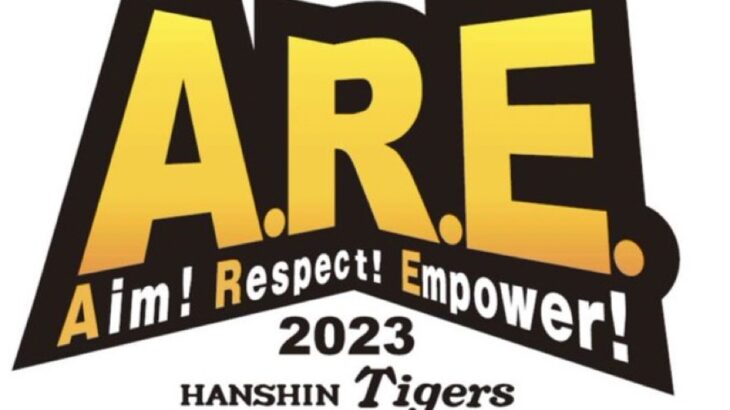 A.R.E.

Aim! Respect! Empower!

2023

HANSHIN Tigers